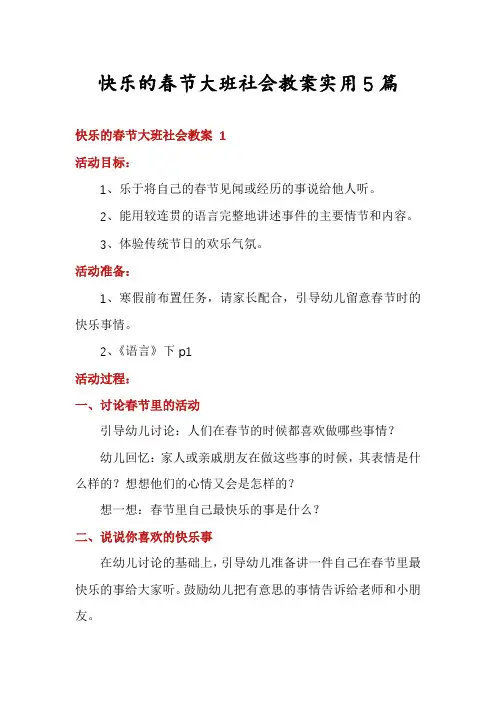 快乐的春节大班社会教案实用5篇

快乐的春节大班社会教案 1

活动目标:

1、乐于将自己的春节见闻或经历的事说给他人听。

2、能用较连贯的语言完整地讲述事件的主要情节和内容。

3、体验传统节日的欢乐气氛。

活动准备:

1、寒假前布置任务,请家长配合,引导幼儿留意春节时的快乐事情。

2、《语言》下 p1

活动过程:

一、讨论春节里的活动

引导幼儿讨论:人们在春节的时候都喜欢做哪些事情?

幼儿回忆:家人或亲戚朋友在做这些事的时候,其表情是什么样的?想想他们的心情又会是怎样的?

想一想:春节里自己最快乐的事是什么?

二、说说你喜欢的快乐事

在幼儿讨论的基础上,引导幼儿准备讲一件自己在春节里最快乐的事给大家听。鼓励幼儿把有意思的事情告诉给老师和小朋友。